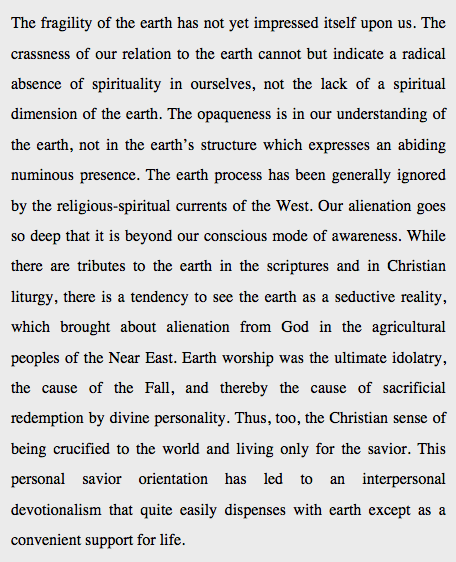 The fragility of the earth has not yet impressed itself upon us. The crassness of our relation to the earth cannot but indicate a radical absence of spirituality in ourselves, not the lack of a spiritual dimension of the earth. The opaqueness is in our understanding of the earth, not in the earth's structure which expresses an abiding numinous presence. The earth process has been generally ignored by the religious-spiritual currents of the West. Our alienation goes so deep that it is beyond our conscious mode of awareness. While there are tributes to the earth in the scriptures and in Christian liturgy, there is a tendency to see the earth as a seductive reality, which brought about alienation from God in the agricultural peoples of the Near East. Earth worship was the ultimate idolatry, the cause of the Fall, and thereby the cause of sacrificial redemption by divine personality. Thus, too, the Christian sense of being crucified to the world and living only for the savior. This personal savior orientation has led to an interpersonal devotionalism that quite easily dispenses with earth except as a convenient support for life.